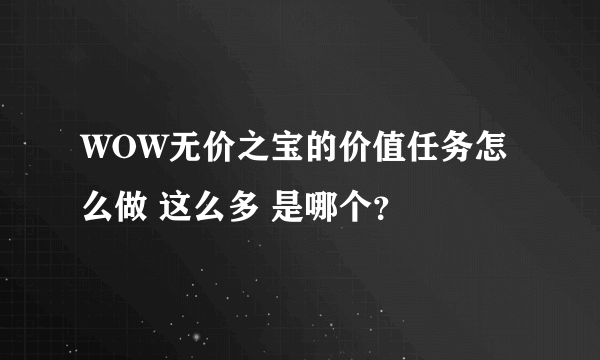 WOW无价之宝的价值任务怎么做 这么多 是哪个?